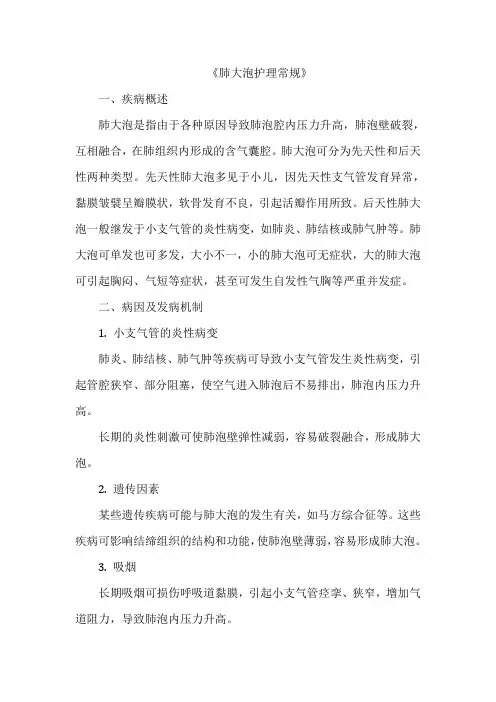 《肺大泡护理常规》

一、疾病概述

肺大泡是指由于各种原因导致肺泡腔内压力升高，肺泡壁破裂，互相融合，在肺组织内形成的含气囊腔。肺大泡可分为先天性和后天性两种类型。先天性肺大泡多见于小儿，因先天性支气管发育异常，黏膜皱襞呈瓣膜状，软骨发育不良，引起活瓣作用所致。后天性肺大泡一般继发于小支气管的炎性病变，如肺炎、肺结核或肺气肿等。肺大泡可单发也可多发，大小不一，小的肺大泡可无症状，大的肺大泡可引起胸闷、气短等症状，甚至可发生自发性气胸等严重并发症。

二、病因及发病机制

1. 小支气管的炎性病变

肺炎、肺结核、肺气肿等疾病可导致小支气管发生炎性病变，引起管腔狭窄、部分阻塞，使空气进入肺泡后不易排出，肺泡内压力升高。

长期的炎性刺激可使肺泡壁弹性减弱，容易破裂融合，形成肺大泡。

2. 遗传因素

某些遗传疾病可能与肺大泡的发生有关，如马方综合征等。这些疾病可影响结缔组织的结构和功能，使肺泡壁薄弱，容易形成肺大泡。

3. 吸烟

长期吸烟可损伤呼吸道黏膜，引起小支气管痉挛、狭窄，增加气道阻力，导致肺泡内压力升高。